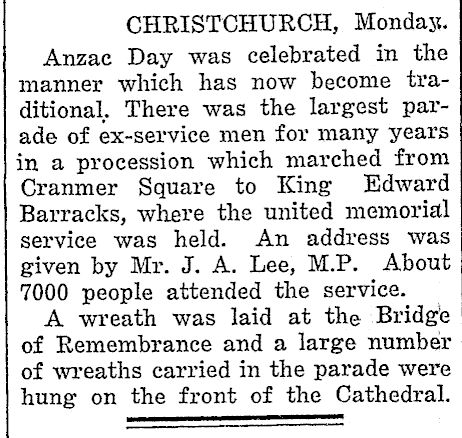 CHRISTCHURCH, Monday.

Anzac Day was celebrated in the manner which has now become traditional. There was the largest parade of ex-service men for many years in a procession which marched from Cranmer Square to King Edward Barracks, where the united memorial service was held. An address was given by Mr. J. A. Lee, M.P. About 7000 people attended the service.

A wreath was laid at the Bridge of Remembrance and a large number of wreaths carried in the parade were hung on the front of the Cathedral.